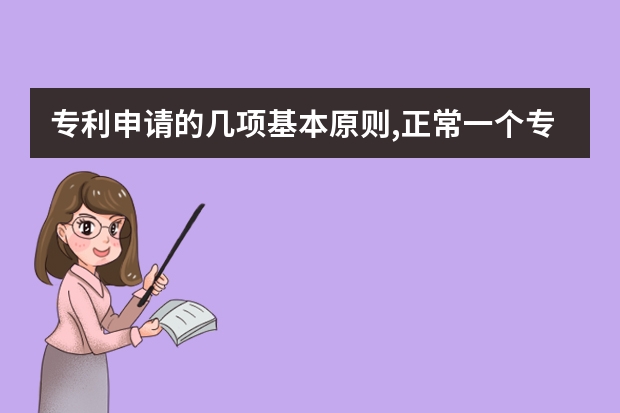 专利申请的几项基本原则,正常一个专